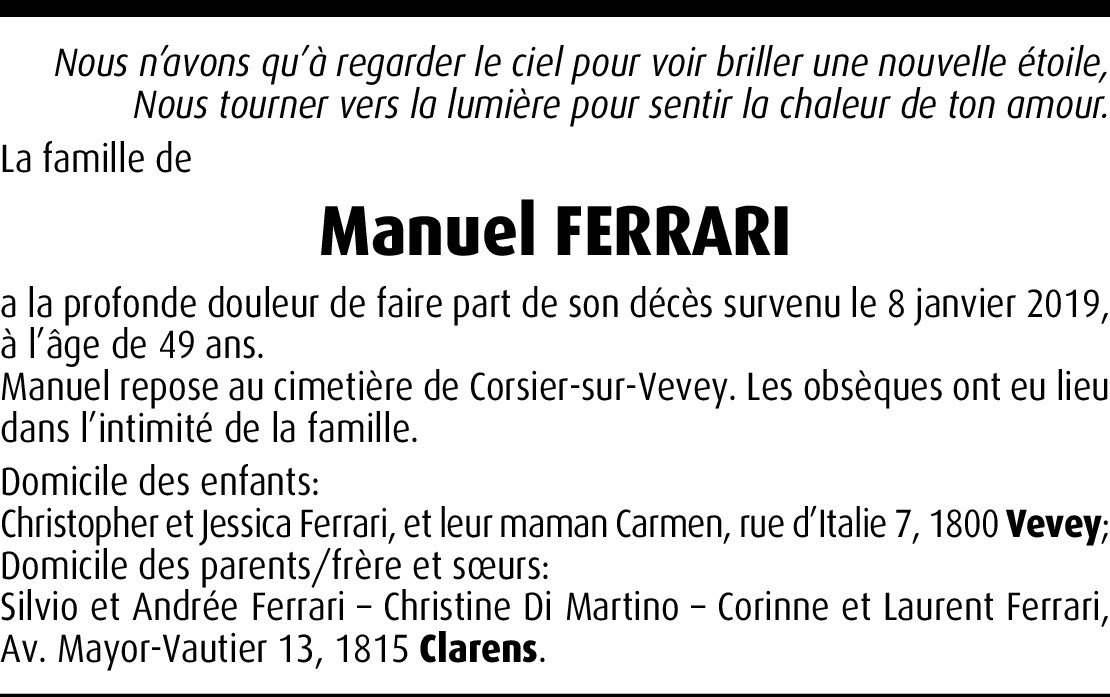 Nous n'avons qu'à regarder le ciel pour voir briller une nouvelle étoile,
Nous tourner vers la lumière pour sentir la chaleur de ton amour.

La famille de

Manuel FERRARI

a la profonde douleur de faire part de son décès survenu le 8 janvier 2019, à l'âge de 49 ans.
Manuel repose au cimetière de Corsier-sur-Vevey. Les obsèques ont eu lieu dans l'intimité de la famille.

Domicile des enfants:
Christopher et Jessica Ferrari, et leur maman Carmen, rue d'Italie 7, 1800 Vevey;
Domicile des parents/frère et sœurs:
Silvio et Andrée Ferrari – Christine Di Martino – Corinne et Laurent Ferrari, Av. Mayor-Vautier 13, 1815 Clarens.